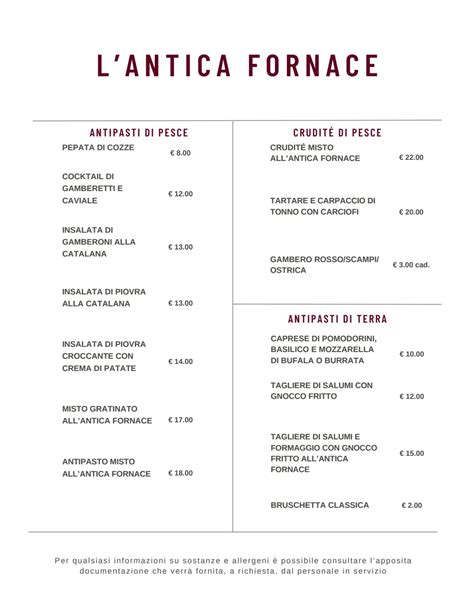 L'ANTICA FORNACE

ANTIPASTI DI PESCE

PEPATA DI COZZE € 8.00

COCKTAIL DI GAMBERETTI E CAVIALE € 12.00

INSALATA DI GAMBERONI ALLA CATALANA € 13.00

INSALATA DI PIOVRA ALLA CATALANA € 13.00

INSALATA DI PIOVRA CROCCANTE CON CREMA DI PATATE € 14.00

MISTO GRATINATO ALL'ANTICA FORNACE € 17.00

ANTIPASTO MISTO ALL'ANTICA FORNACE € 18.00

CRUDITÉ DI PESCE

CRUDITÉ MISTO ALL'ANTICA FORNACE € 22.00

TARTARE E CARPACCIO DI TONNO CON CARCIOFI € 20.00

GAMBERO ROSSO/SCAMPI/ OSTRICA € 3.00 cad.

ANTIPASTI DI TERRA

CAPRESE DI POMODORINI, BASILICO E MOZZARELLA DI BUFALA O BURRATA € 10.00

TAGLIERE DI SALUMI CON GNOCCO FRITTO € 12.00

TAGLIERE DI SALUMI E FORMAGGIO CON GNOCCO FRITTO ALL'ANTICA FORNACE € 15.00

BRUSCHETTA CLASSICA € 2.00

Per qualsiasi informazioni su sostanze e allergeni è possibile consultare l'apposita documentazione che verrà fornita, a richiesta, dal personale in servizio